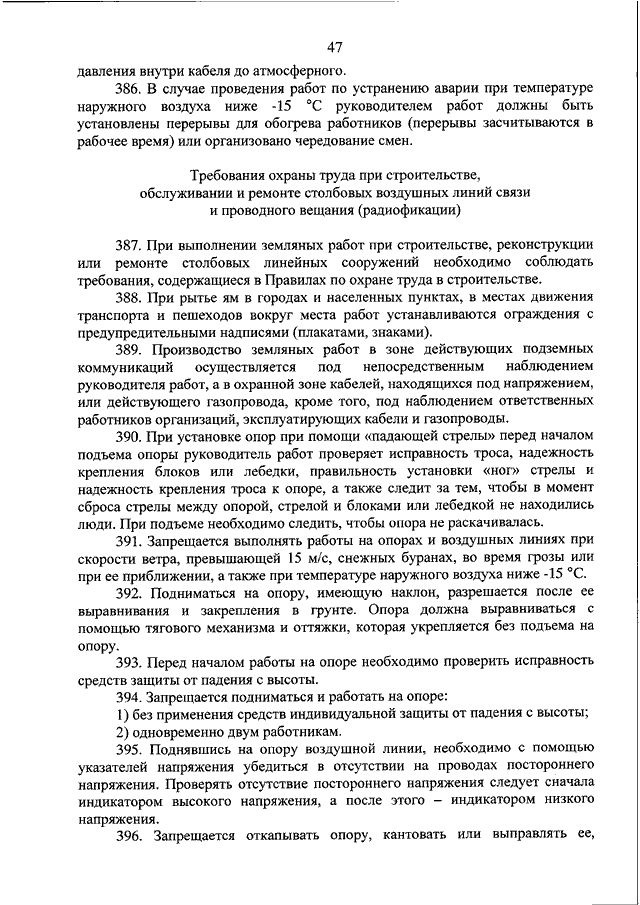 47

давления внутри кабеля до атмосферного.

386. В случае проведения работ по устранению аварии при температуре наружного воздуха ниже -15 °С руководителем работ должны быть установлены перерывы для обогрева работников (перерывы засчитываются в рабочее время) или организовано чередование смен.

Требования охраны труда при строительстве, обслуживании и ремонте столбовых воздушных линий связи и проводного вещания (радиофикации)

387. При выполнении земляных работ при строительстве, реконструкции или ремонте столбовых линейных сооружений необходимо соблюдать требования, содержащиеся в Правилах по охране труда в строительстве.

388. При рытье ям в городах и населенных пунктах, в местах движения транспорта и пешеходов вокруг места работ устанавливаются ограждения с предупредительными надписями (плакатами, знаками).

389. Производство земляных работ в зоне действующих подземных коммуникаций осуществляется под непосредственным наблюдением руководителя работ, а в охранной зоне кабелей, находящихся под напряжением, или действующего газопровода, кроме того, под наблюдением ответственных работников организаций, эксплуатирующих кабели и газопроводы.

390. При установке опор при помощи «падающей стрелы» перед началом подъема опоры руководитель работ проверяет исправность троса, надежность крепления блоков или лебедки, правильность установки «ног» стрелы и надежность крепления троса к опоре, а также следит за тем, чтобы в момент сброса стрелы между опорой, стрелой и блоками или лебедкой не находились люди. При подъеме необходимо следить, чтобы опора не раскачивалась.

391. Запрещается выполнять работы на опорах и воздушных линиях при скорости ветра, превышающей 15 м/с, снежных буранах, во время грозы или при ее приближении, а также при температуре наружного воздуха ниже -15 °С.

392. Подниматься на опору, имеющую наклон, разрешается после ее выравнивания и закрепления в грунте. Опора должна выравниваться с помощью тягового механизма и оттяжки, которая укрепляется без подъема на опору.

393. Перед началом работы на опоре необходимо проверить исправность средств защиты от падения с высоты.

394. Запрещается подниматься и работать на опоре:

1) без применения средств индивидуальной защиты от падения с высоты;

2) одновременно двум работникам.

395. Поднявшись на опору воздушной линии, необходимо с помощью указателей напряжения убедиться в отсутствии на проводах постороннего напряжения. Проверять отсутствие постороннего напряжения следует сначала индикатором высокого напряжения, а после этого – индикатором низкого напряжения.

396. Запрещается откапывать опору, кантовать или выправлять ее,